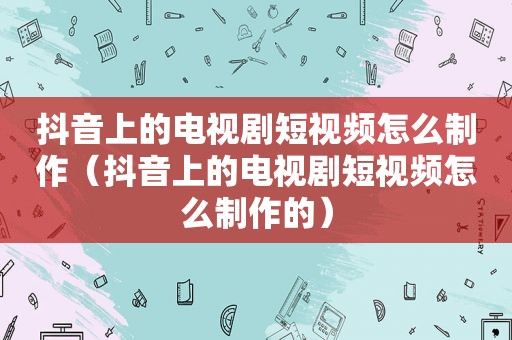 抖音上的电视剧短视频怎么制作（抖音上的电视剧短视频怎么制作的）

STATIONERY